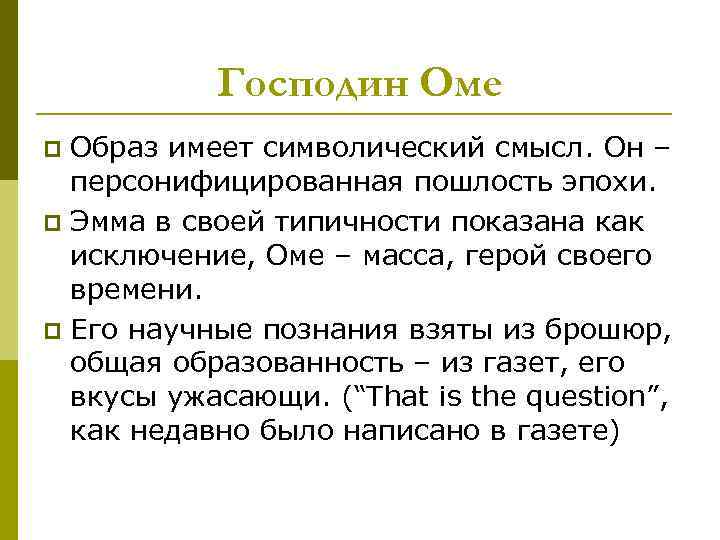 Господин Оме

Образ имеет символический смысл. Он – персонифицированная пошлость эпохи.

Эмма в своей типичности показана как исключение, Оме – масса, герой своего времени.

Его научные познания взяты из брошюр, общая образованность – из газет, его вкусы ужасающи. (“That is the question”, как недавно было написано в газете)